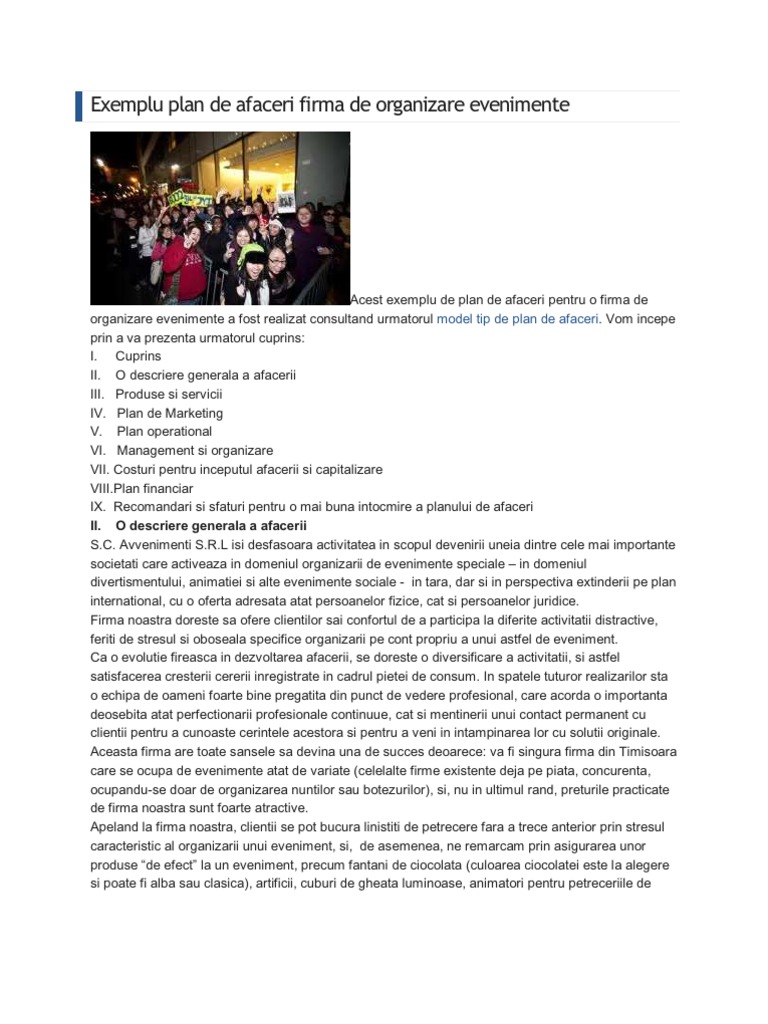 Exemplu plan de afaceri firma de organizare evenimente

Acest exemplu de plan de afaceri pentru o firma de organizare evenimente a fost realizat consultand urmatorul model tip de plan de afaceri. Vom incepe prin a va prezenta urmatorul cuprins:
I. Cuprins
II. O descriere generala a afacerii
III. Produse si servicii
IV. Plan de Marketing
V. Plan operational
VI. Management si organizare
VII. Costuri pentru inceputul afacerii si capitalizare
VIII.Plan financiar
IX. Recomandari si sfaturi pentru o mai buna intocmire a planului de afaceri
II. O descriere generala a afacerii
S.C. Avvenimenti S.R.L isi desfasoara activitatea in scopul devenirii uneia dintre cele mai importante societati care activeaza in domeniul organizarii de evenimente speciale – in domeniul divertismentului, animatiei si alte evenimente sociale - in tara, dar si in perspectiva extinderii pe plan international, cu o oferta adresata atat persoanelor fizice, cat si persoanelor juridice.
Firma noastra doreste sa ofere clientilor sai confortul de a participa la diferite activitatii distractive, feriti de stresul si oboseala specifice organizarii pe cont propriu a unui astfel de eveniment.
Ca o evolutie fireasca in dezvoltarea afacerii, se doreste o diversificare a activitatii, si astfel satisfacerea cresterii cererii inregistrate in cadrul pietei de consum. In spatele tuturor realizarilor sta o echipa de oameni foarte bine pregatita din punct de vedere profesional, care acorda o importanta deosebita atat perfectionarii profesionale continuue, cat si mentinerii unui contact permanent cu clientii pentru a cunoaste cerintele acestora si pentru a veni in intampinarea lor cu solutii originale.
Aceasta firma are toate sansele sa devina una de succes deoarece: va fi singura firma din Timisoara care se ocupa de evenimente atat de variate (celelalte firme existente deja pe piata, concurenta, ocupandu-se doar de organizarea nuntilor sau botezurilor), si, nu in ultimul rand, preturile practicate de firma noastra sunt foarte atractive.
Apeland la firma noastra, clientii se pot bucura linistiti de petrecere fara a trece anterior prin stresul caracteristic al organizarii unui eveniment, si, de asemenea, ne remarcam prin asigurarea unor produse “de efect” la un eveniment, precum fantani de ciocolata (culoarea ciocolatei este la alegere si poate fi alba sau clasica), artificii, cuburi de gheata luminoase, animatori pentru petreceriile de